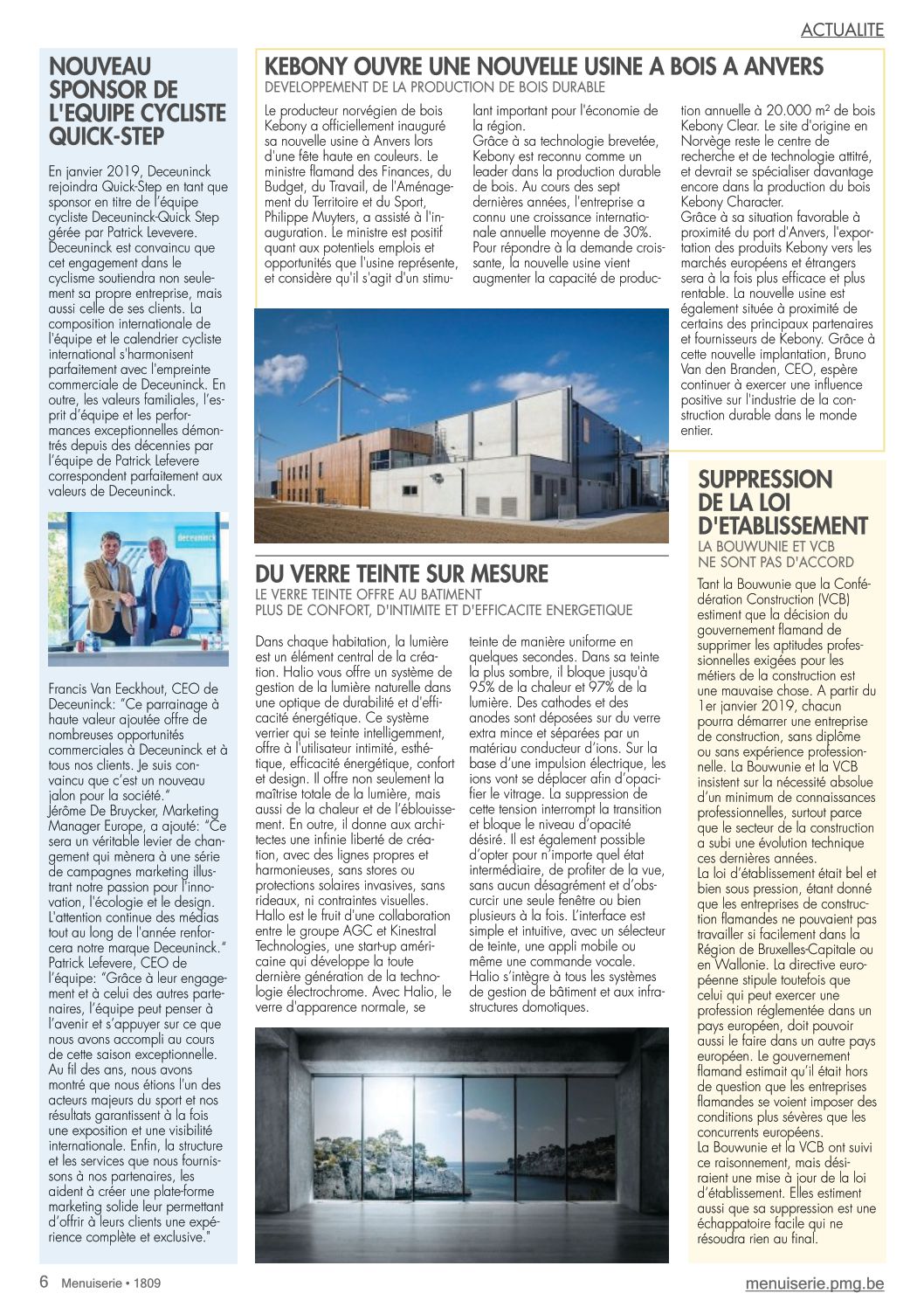 ACTUALITE

NOUVEAU SPONSOR DE L'EQUIPE CYCLISTE QUICK-STEP

En janvier 2019, Deceuninck rejoindra Quick-Step en tant que sponsor en titre de l'équipe cycliste Deceuninck-Quick Step gérée par Patrick Levevere. Deceuninck est convaincu que cet engagement dans le cyclisme soutiendra non seulement sa propre entreprise, mais aussi celle de ses clients. La composition internationale de l'équipe et le calendrier cycliste international s'harmonisent parfaitement avec l'empreinte commerciale de Deceuninck. En outre, les valeurs familiales, l'esprit d'équipe et les performances exceptionnelles démontrés depuis des décennies par l'équipe de Patrick Lefevere correspondent parfaitement aux valeurs de Deceuninck.

deceuninck

Francis Van Eeckhout, CEO de Deceuninck: "Ce parrainage à haute valeur ajoutée offre de nombreuses opportunités commerciales à Deceuninck et à tous nos clients. Je suis convaincu que c'est un nouveau jalon pour la société."
Jérôme De Bruycker, Marketing Manager Europe, a ajouté: "Ce sera un véritable levier de changement qui mènera à une série de campagnes marketing illustrant notre passion pour l'innovation, l'écologie et le design. L'attention continue des médias tout au long de l'année renforcera notre marque Deceuninck."
Patrick Lefevere, CEO de l'équipe: "Grâce à leur engagement et à celui des autres partenaires, l'équipe peut penser à l'avenir et s'appuyer sur ce que nous avons accompli au cours de cette saison exceptionnelle. Au fil des ans, nous avons montré que nous étions l'un des acteurs majeurs du sport et nos résultats garantissent à la fois une exposition et une visibilité internationale. Enfin, la structure et les services que nous fournissons à nos partenaires, les aident à créer une plate-forme marketing solide leur permettant d'offrir à leurs clients une expérience complète et exclusive."

KEBONY OUVRE UNE NOUVELLE USINE A BOIS A ANVERS
DEVELOPPEMENT DE LA PRODUCTION DE BOIS DURABLE

Le producteur norvégien de bois Kebony a officiellement inauguré sa nouvelle usine à Anvers lors d'une fête haute en couleurs. Le ministre flamand des Finances, du Budget, du Travail, de l'Aménagement du Territoire et du Sport, Philippe Muyters, a assisté à l'inauguration. Le ministre est positif quant aux potentiels emplois et opportunités que l'usine représente, et considère qu'il s'agit d'un stimulant important pour l'économie de la région.
Grâce à sa technologie brevetée, Kebony est reconnu comme un leader dans la production durable de bois. Au cours des sept dernières années, l'entreprise a connu une croissance internationale annuelle moyenne de 30%. Pour répondre à la demande croissante, la nouvelle usine vient augmenter la capacité de production annuelle à 20.000 m² de bois Kebony Clear. Le site d'origine en Norvège reste le centre de recherche et de technologie attitré, et devrait se spécialiser davantage encore dans la production du bois Kebony Character.
Grâce à sa situation favorable à proximité du port d'Anvers, l'exportation des produits Kebony vers les marchés européens et étrangers sera à la fois plus efficace et plus rentable. La nouvelle usine est également située à proximité de certains des principaux partenaires et fournisseurs de Kebony. Grâce à cette nouvelle implantation, Bruno Van den Branden, CEO, espère continuer à exercer une influence positive sur l'industrie de la construction durable dans le monde entier.

DU VERRE TEINTE SUR MESURE
LE VERRE TEINTE OFFRE AU BATIMENT
PLUS DE CONFORT, D'INTIMITE ET D'EFFICACITE ENERGETIQUE

Dans chaque habitation, la lumière est un élément central de la création. Halio vous offre un système de gestion de la lumière naturelle dans une optique de durabilité et d'efficacité énergétique. Ce système verrier qui se teinte intelligemment, offre à l'utilisateur intimité, esthétique, efficacité énergétique, confort et design. Il offre non seulement la maîtrise totale de la lumière, mais aussi de la chaleur et de l'éblouissement. En outre, il donne aux architectes une infinie liberté de création, avec des lignes propres et harmonieuses, sans stores ou protections solaires invasives, sans rideaux, ni contraintes visuelles.
Hallo est le fruit d'une collaboration entre le groupe AGC et Kinestral Technologies, une start-up américaine qui développe la toute dernière génération de la technologie électrochrome. Avec Halio, le verre d'apparence normale, se teinte de manière uniforme en quelques secondes. Dans sa teinte la plus sombre, il bloque jusqu'à 95% de la chaleur et 97% de la lumière. Des cathodes et des anodes sont déposées sur du verre extra mince et séparées par un matériau conducteur d'ions. Sur la base d'une impulsion électrique, les ions vont se déplacer afin d'opacifier le vitrage. La suppression de cette tension interrompt la transition et bloque le niveau d'opacité désiré. Il est également possible d'opter pour n'importe quel état intermédiaire, de profiter de la vue, sans aucun désagrément et d'obscurcir une seule fenêtre ou bien plusieurs à la fois. L'interface est simple et intuitive, avec un sélecteur de teinte, une appli mobile ou même une commande vocale.
Halio s'intègre à tous les systèmes de gestion de bâtiment et aux infrastructures domotiques.

SUPPRESSION DE LA LOI D'ETABLISSEMENT
LA BOUWUNIE ET VCB NE SONT PAS D'ACCORD

Tant la Bouwunie que la Confédération Construction (VCB) estiment que la décision du gouvernement flamand de supprimer les aptitudes professionnelles exigées pour les métiers de la construction est une mauvaise chose. A partir du 1er janvier 2019, chacun pourra démarrer une entreprise de construction, sans diplôme ou sans expérience professionnelle. La Bouwunie et la VCB insistent sur la nécessité absolue d'un minimum de connaissances professionnelles, surtout parce que le secteur de la construction a subi une évolution technique ces dernières années.
La loi d'établissement était bel et bien sous pression, étant donné que les entreprises de construction flamandes ne pouvaient pas travailler si facilement dans la Région de Bruxelles-Capitale ou en Wallonie. La directive européenne stipule toutefois que celui qui peut exercer une profession réglementée dans un pays européen, doit pouvoir aussi le faire dans un autre pays européen. Le gouvernement flamand estimait qu'il était hors de question que les entreprises flamandes se voient imposer des conditions plus sévères que les concurrents européens.
La Bouwunie et la VCB ont suivi ce raisonnement, mais désiraient une mise à jour de la loi d'établissement. Elles estiment aussi que sa suppression est une échappatoire facile qui ne résoudra rien au final.

6 Menuiserie • 1809
menuiserie.pmg.be